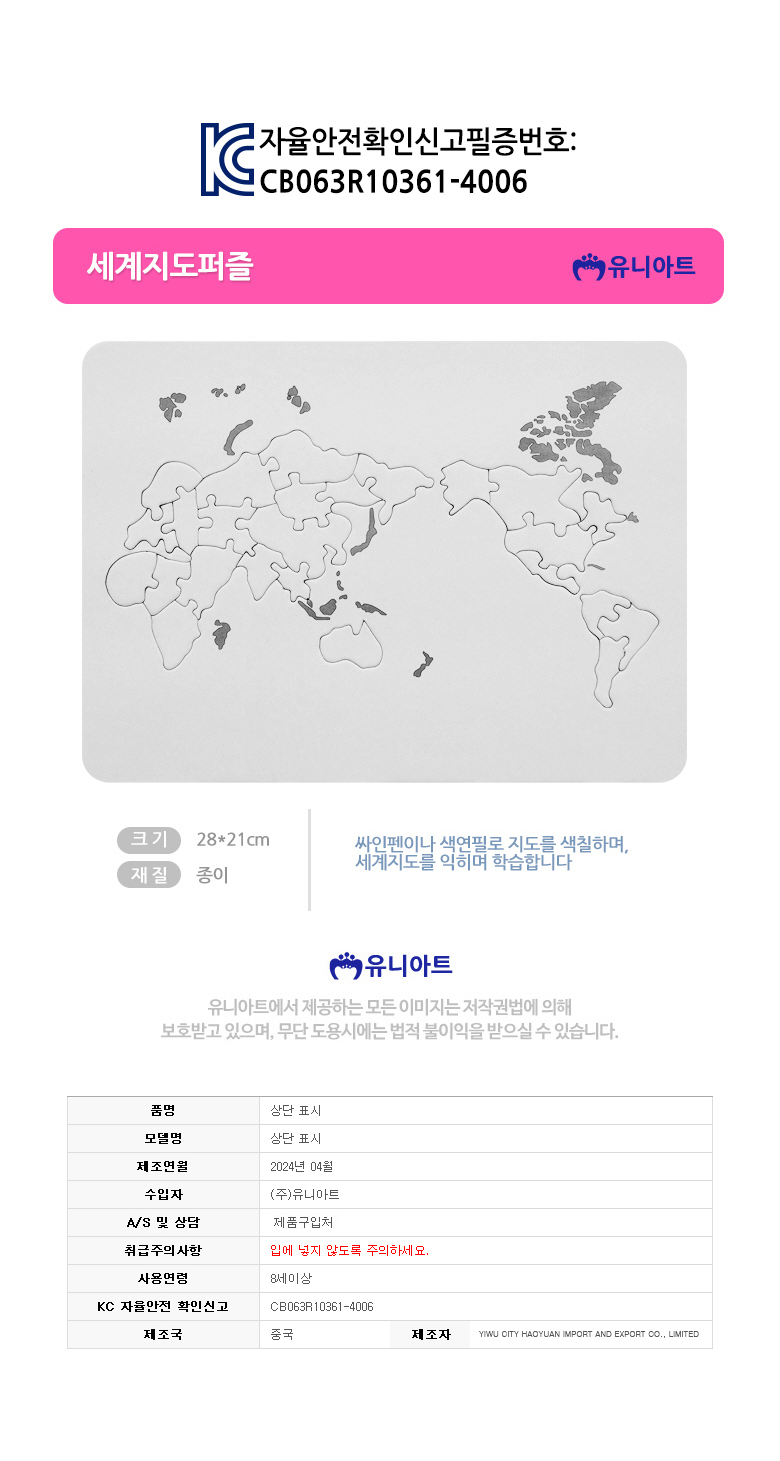 KC 자율안전확인신고필증번호:
CB063R10361-4006

세계지도퍼즐

유니아트

크기 28*21cm
재질 종이

싸인펜이나 색연필로 지도를 색칠하며,
세계지도를 익히며 학습합니다

유니아트

유니아트에서 제공하는 모든 이미지는 저작권법에 의해
보호받고 있으며, 무단 도용시에는 법적 불이익을 받으실 수 있습니다.

| 품명 | 상단 표시 | | |
|---|---|---|---|
| 모델명 | 상단 표시 | | |
| 제조연월 | 2024년 04월 | | |
| 수입자 | (주)유니아트 | | |
| A/S 및 상담 | 제품구입처 | | |
| 취급주의사항 | 입에 넣지 않도록 주의하세요. | | |
| 사용연령 | 8세이상 | | |
| KC 자율안전 확인신고 | CB063R10361-4006 | | |
| 제조국 | 중국 | 제조자 | YIWU CITY HAOYUAN IMPORT AND EXPORT CO., LIMITED |